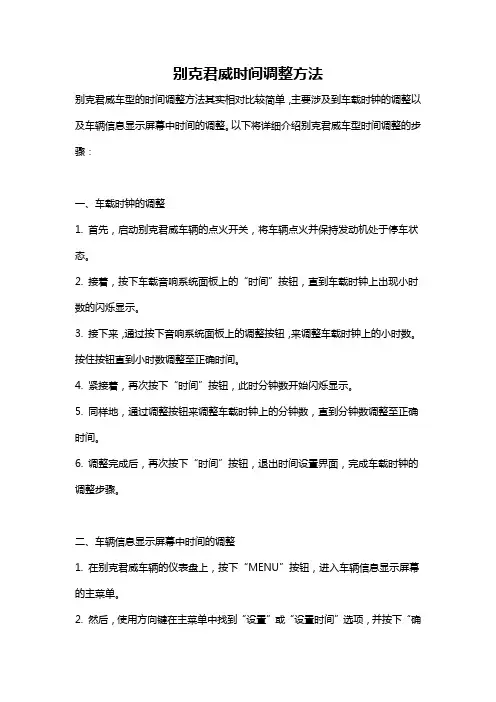 别克君威时间调整方法

别克君威车型的时间调整方法其实相对比较简单，主要涉及到车载时钟的调整以及车辆信息显示屏幕中时间的调整。以下将详细介绍别克君威车型时间调整的步骤：

一、车载时钟的调整

1. 首先，启动别克君威车辆的点火开关，将车辆点火并保持发动机处于停车状态。

2. 接着，按下车载音响系统面板上的“时间”按钮，直到车载时钟上出现小时数的闪烁显示。

3. 接下来，通过按下音响系统面板上的调整按钮，来调整车载时钟上的小时数。按住按钮直到小时数调整至正确时间。

4. 紧接着，再次按下“时间”按钮，此时分钟数开始闪烁显示。

5. 同样地，通过调整按钮来调整车载时钟上的分钟数，直到分钟数调整至正确时间。

6. 调整完成后，再次按下“时间”按钮，退出时间设置界面，完成车载时钟的调整步骤。

二、车辆信息显示屏幕中时间的调整

1. 在别克君威车辆的仪表盘上，按下“MENU”按钮，进入车辆信息显示屏幕的主菜单。

2. 然后，使用方向键在主菜单中找到“设置”或“设置时间”选项，并按下“确